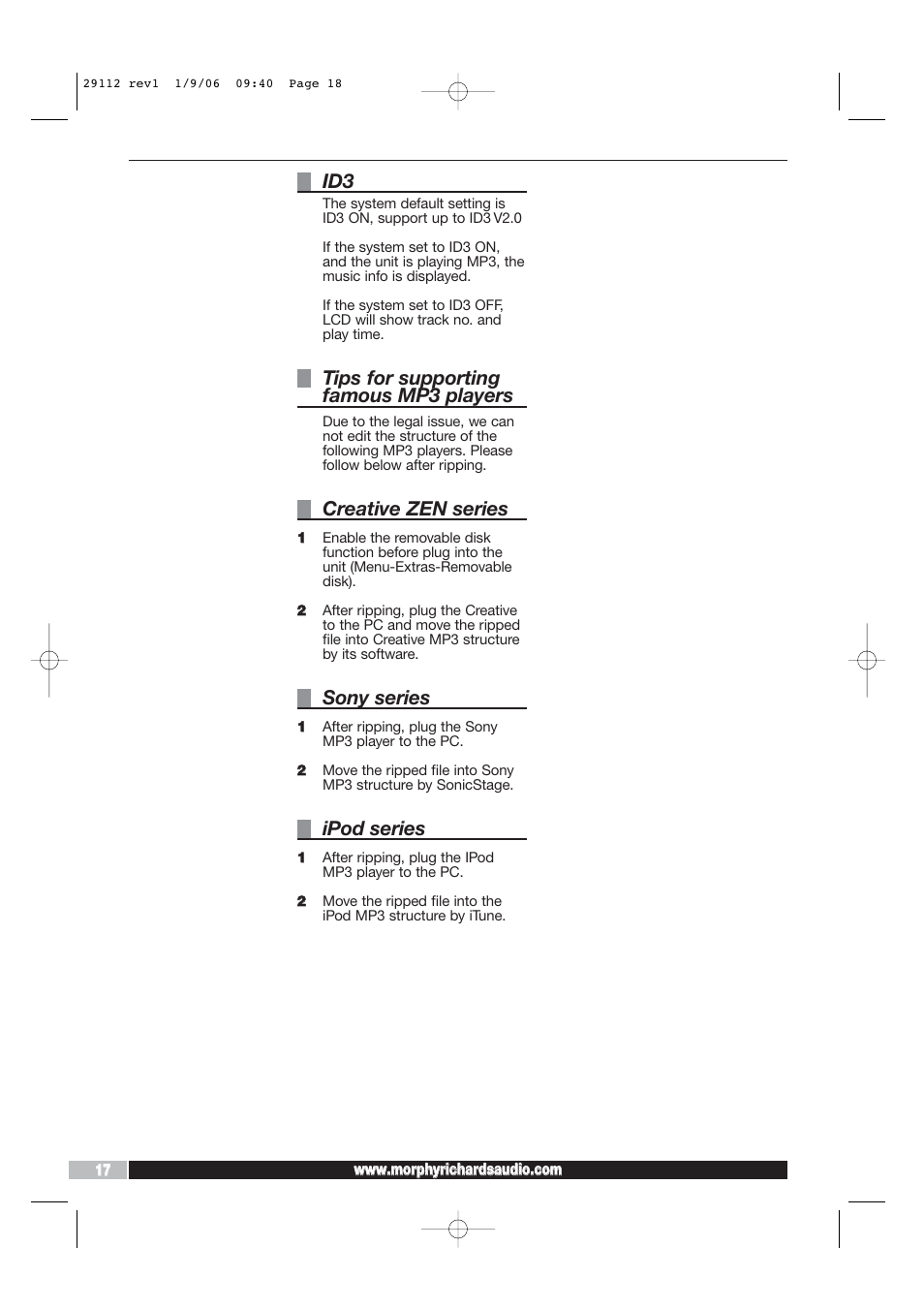 29112 rev1 1/9/06 09:40 Page 18

ID3

The system default setting is ID3 ON, support up to ID3 V2.0

If the system set to ID3 ON, and the unit is playing MP3, the music info is displayed.

If the system set to ID3 OFF, LCD will show track no. and play time.

Tips for supporting famous MP3 players

Due to the legal issue, we can not edit the structure of the following MP3 players. Please follow below after ripping.

Creative ZEN series

1 Enable the removable disk function before plug into the unit (Menu-Extras-Removable disk).

2 After ripping, plug the Creative to the PC and move the ripped file into Creative MP3 structure by its software.

Sony series

1 After ripping, plug the Sony MP3 player to the PC.

2 Move the ripped file into Sony MP3 structure by SonicStage.

iPod series

1 After ripping, plug the IPod MP3 player to the PC.

2 Move the ripped file into the iPod MP3 structure by iTune.

17

www.morphyrichardsaudio.com